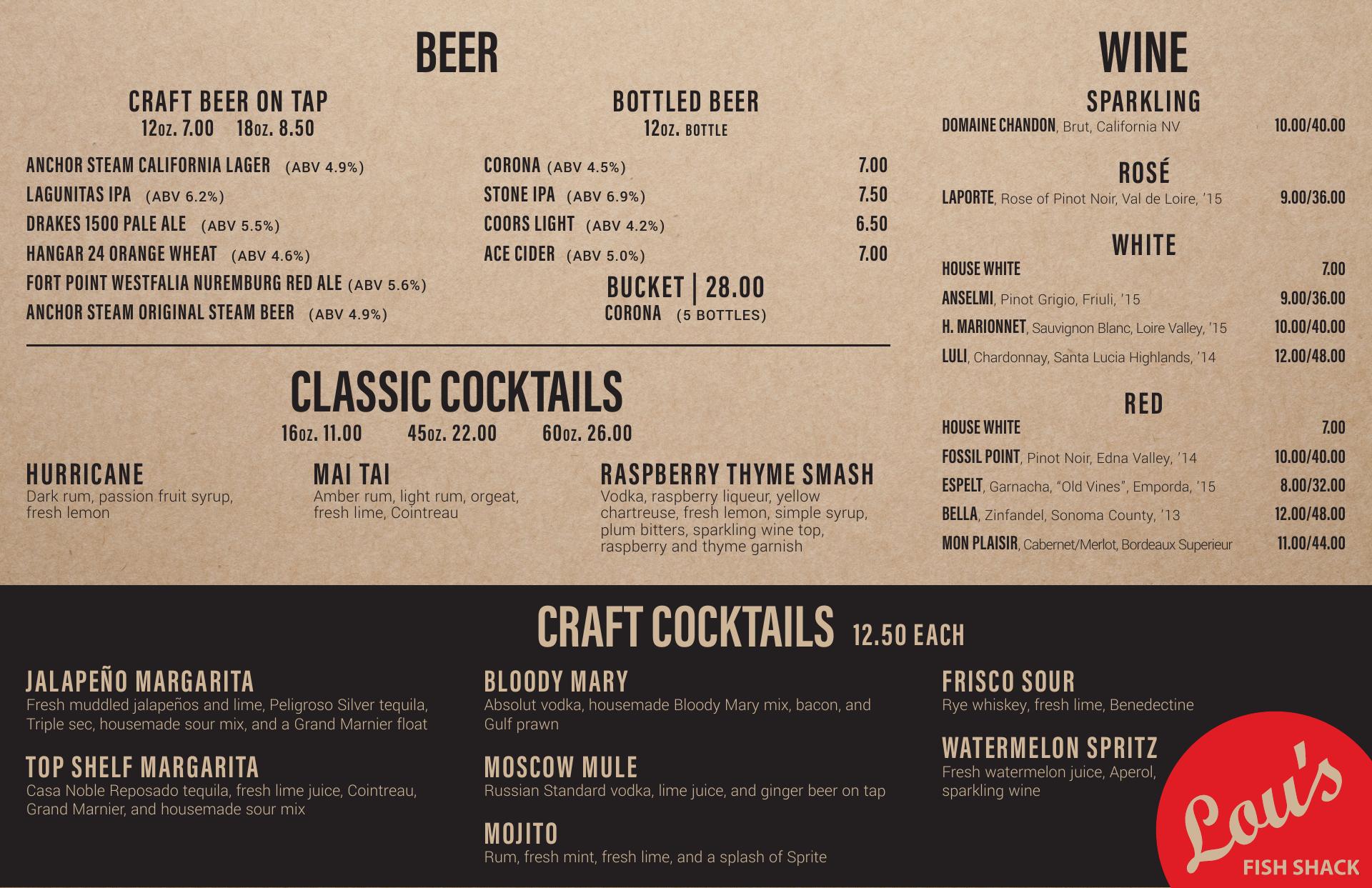 BEER

CRAFT BEER ON TAP
12oz. 7.00 18oz. 8.50

ANCHOR STEAM CALIFORNIA LAGER (ABV 4.9%)
LAGUNITAS IPA (ABV 6.2%)
DRAKES 1500 PALE ALE (ABV 5.5%)
HANGAR 24 ORANGE WHEAT (ABV 4.6%)
FORT POINT WESTFALIA NUREMBURG RED ALE (ABV 5.6%)
ANCHOR STEAM ORIGINAL STEAM BEER (ABV 4.9%)

BOTTLED BEER
12oz. BOTTLE

CORONA (ABV 4.5%) 7.00
STONE IPA (ABV 6.9%) 7.50
COORS LIGHT (ABV 4.2%) 6.50
ACE CIDER (ABV 5.0%) 7.00

BUCKET | 28.00
CORONA (5 BOTTLES)

CLASSIC COCKTAILS
16oz. 11.00 45oz. 22.00 60oz. 26.00

HURRICANE
Dark rum, passion fruit syrup, fresh lemon

MAI TAI
Amber rum, light rum, orgeat, fresh lime, Cointreau

RASPBERRY THYME SMASH
Vodka, raspberry liqueur, yellow chartreuse, fresh lemon, simple syrup, plum bitters, sparkling wine top, raspberry and thyme garnish

WINE

SPARKLING
DOMAINE CHANDON, Brut, California NV 10.00/40.00

ROSÉ
LAPORTE, Rose of Pinot Noir, Val de Loire, '15 9.00/36.00

WHITE
HOUSE WHITE 7.00
ANSELMI, Pinot Grigio, Friuli, '15 9.00/36.00
H. MARIONNET, Sauvignon Blanc, Loire Valley, '15 10.00/40.00
LULI, Chardonnay, Santa Lucia Highlands, '14 12.00/48.00

RED
HOUSE WHITE 7.00
FOSSIL POINT, Pinot Noir, Edna Valley, '14 10.00/40.00
ESPELT, Garnacha, "Old Vines", Emporda, '15 8.00/32.00
BELLA, Zinfandel, Sonoma County, '13 12.00/48.00
MON PLAISIR, Cabernet/Merlot, Bordeaux Superieur 11.00/44.00

CRAFT COCKTAILS 12.50 EACH

JALAPEÑO MARGARITA
Fresh muddled jalapeños and lime, Peligroso Silver tequila, Triple sec, housemade sour mix, and a Grand Marnier float

TOP SHELF MARGARITA
Casa Noble Reposado tequila, fresh lime juice, Cointreau, Grand Marnier, and housemade sour mix

BLOODY MARY
Absolut vodka, housemade Bloody Mary mix, bacon, and Gulf prawn

MOSCOW MULE
Russian Standard vodka, lime juice, and ginger beer on tap

MOJITO
Rum, fresh mint, fresh lime, and a splash of Sprite

FRISCO SOUR
Rye whiskey, fresh lime, Benedectine

WATERMELON SPRITZ
Fresh watermelon juice, Aperol, sparkling wine

Lou's
FISH SHACK